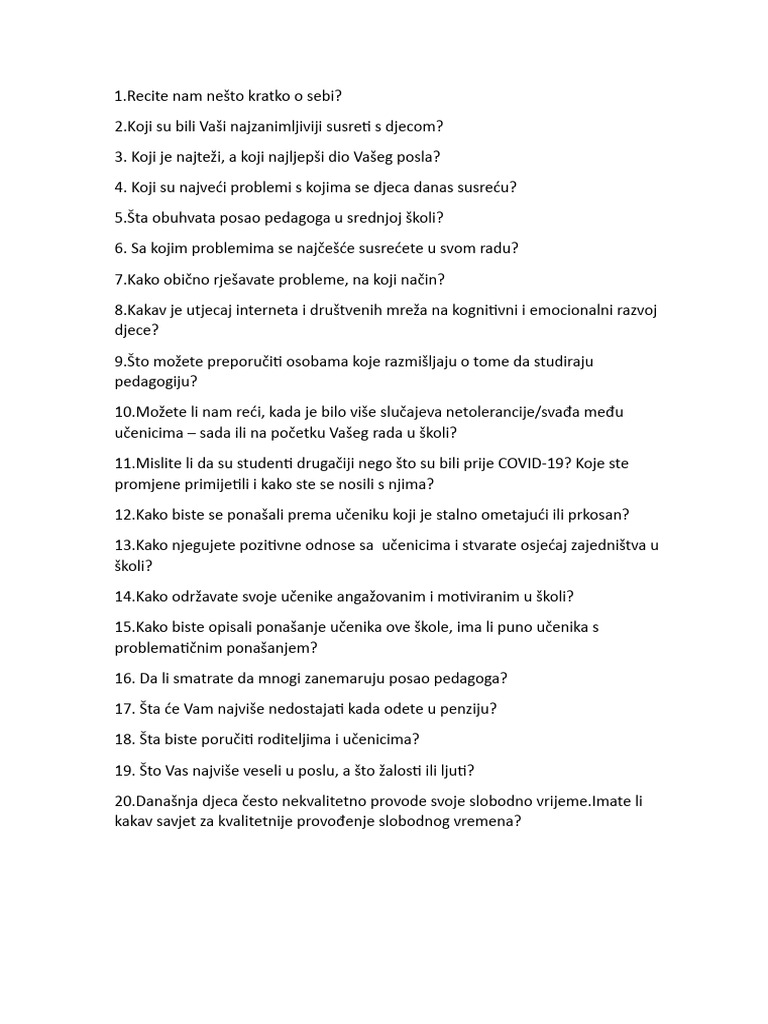 1.Recite nam nešto kratko o sebi?

2.Koji su bili Vaši najzanimljiviji susreti s djecom?

3. Koji je najteži, a koji najljepši dio Vašeg posla?

4. Koji su najveći problemi s kojima se djeca danas susreću?

5.Šta obuhvata posao pedagoga u srednjoj školi?

6. Sa kojim problemima se najčešće susrećete u svom radu?

7.Kako obično rješavate probleme, na koji način?

8.Kakav je utjecaj interneta i društvenih mreža na kognitivni i emocionalni razvoj djece?

9.Što možete preporučiti osobama koje razmišljaju o tome da studiraju pedagogiju?

10.Možete li nam reći, kada je bilo više slučajeva netolerancije/svađa među učenicima – sada ili na početku Vašeg rada u školi?

11.Mislite li da su studenti drugačiji nego što su bili prije COVID-19? Koje ste promjene primijetili i kako ste se nosili s njima?

12.Kako biste se ponašali prema učeniku koji je stalno ometajući ili prkosan?

13.Kako njegujete pozitivne odnose sa učenicima i stvarate osjećaj zajedništva u školi?

14.Kako održavate svoje učenike angažovanim i motiviranim u školi?

15.Kako biste opisali ponašanje učenika ove škole, ima li puno učenika s problematičnim ponašanjem?

16. Da li smatrate da mnogi zanemaruju posao pedagoga?

17. Šta će Vam najviše nedostajati kada odete u penziju?

18. Šta biste poručiti roditeljima i učenicima?

19. Što Vas najviše veseli u poslu, a što žalosti ili ljuti?

20.Današnja djeca često nekvalitetno provode svoje slobodno vrijeme.Imate li kakav savjet za kvalitetnije provođenje slobodnog vremena?